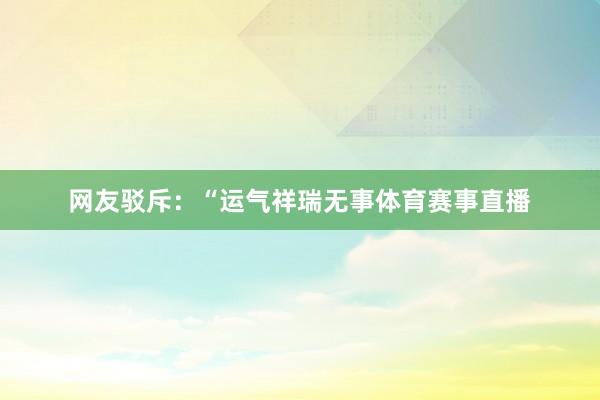 网友驳斥：“运气祥瑞无事体育赛事直播